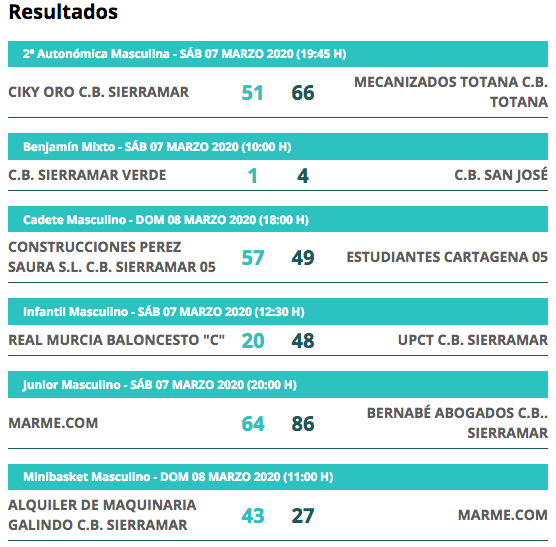 Resultados

2ª Autonómica Masculina - SÁB 07 MARZO 2020 (19:45 H)

CIKY ORO C.B. SIERRAMAR 51 66 MECANIZADOS TOTANA C.B. TOTANA

Benjamín Mixto - SÁB 07 MARZO 2020 (10:00 H)

C.B. SIERRAMAR VERDE 1 4 C.B. SAN JOSÉ

Cadete Masculino - DOM 08 MARZO 2020 (18:00 H)

CONSTRUCCIONES PEREZ SAURA S.L. C.B. SIERRAMAR 05 57 49 ESTUDIANTES CARTAGENA 05

Infantil Masculino - SÁB 07 MARZO 2020 (12:30 H)

REAL MURCIA BALONCESTO "C" 20 48 UPCT C.B. SIERRAMAR

Junior Masculino - SÁB 07 MARZO 2020 (20:00 H)

MARME.COM 64 86 BERNABÉ ABOGADOS C.B.. SIERRAMAR

Minibasket Masculino - DOM 08 MARZO 2020 (11:00 H)

ALQUILER DE MAQUINARIA GALINDO C.B. SIERRAMAR 43 27 MARME.COM